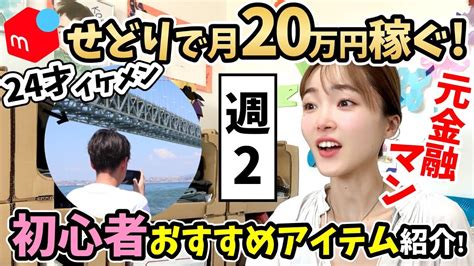 m

せどりで月20万円稼ぐ!

24才イケメン

週2

元金融マン

初心者おすすめアイテム紹介!